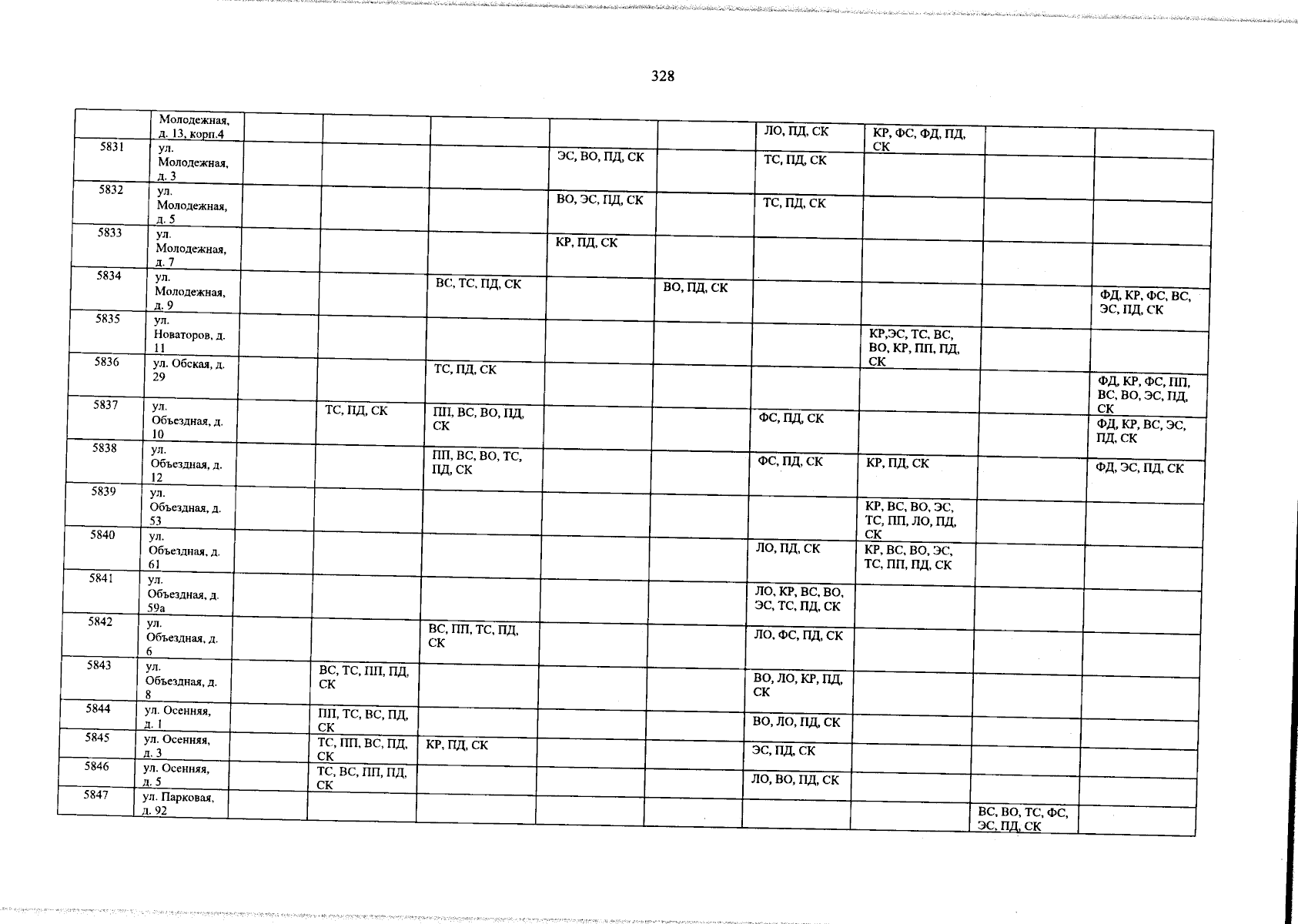 328

|  |  |  |  |  |  |  |  |  |  |  |
|---|---|---|---|---|---|---|---|---|---|---|
|  | Молодежная, д. 13, корп.4 |  |  |  |  |  | ЛО, ПД, СК | КР, ФС, ФД, ПД, СК |  |  |
| 5831 | ул. Молодежная, д. 3 |  |  |  | ЭС, ВО, ПД, СК |  | ТС, ПД, СК |  |  |  |
| 5832 | ул. Молодежная, д. 5 |  |  |  | ВО, ЭС, ПД, СК |  | ТС, ПД, СК |  |  |  |
| 5833 | ул. Молодежная, д. 7 |  |  |  | КР, ПД, СК |  |  |  |  |  |
| 5834 | ул. Молодежная, д. 9 |  |  | ВС, ТС, ПД, СК |  | ВО, ПД, СК |  |  |  | ФД, КР, ФС, ВС, ЭС, ПД, СК |
| 5835 | ул. Новаторов, д. 11 |  |  |  |  |  |  | КР,ЭС, ТС, ВС, ВО, КР, ПП, ПД, СК |  |  |
| 5836 | ул. Обская, д. 29 |  |  | ТС, ПД, СК |  |  |  |  |  | ФД, КР, ФС, ПП, ВС, ВО, ЭС, ПД, СК |
| 5837 | ул. Объездная, д. 10 |  | ТС, ПД, СК | ПП, ВС, ВО, ПД, СК |  |  | ФС, ПД, СК |  |  | ФД, КР, ВС, ЭС, ПД, СК |
| 5838 | ул. Объездная, д. 12 |  |  | ПП, ВС, ВО, ТС, ПД, СК |  |  | ФС, ПД, СК | КР, ПД, СК |  | ФД, ЭС, ПД, СК |
| 5839 | ул. Объездная, д. 53 |  |  |  |  |  |  | КР, ВС, ВО, ЭС, ТС, ПП, ЛО, ПД, СК |  |  |
| 5840 | ул. Объездная, д. 61 |  |  |  |  |  | ЛО, ПД, СК | КР, ВС, ВО, ЭС, ТС, ПП, ПД, СК |  |  |
| 5841 | ул. Объездная, д. 59а |  |  |  |  |  | ЛО, КР, ВС, ВО, ЭС, ТС, ПД, СК |  |  |  |
| 5842 | ул. Объездная, д. 6 |  |  | ВС, ПП, ТС, ПД, СК |  |  | ЛО, ФС, ПД, СК |  |  |  |
| 5843 | ул. Объездная, д. 8 |  | ВС, ТС, ПП, ПД, СК |  |  |  | ВО, ЛО, КР, ПД, СК |  |  |  |
| 5844 | ул. Осенняя, д. 1 |  | ПП, ТС, ВС, ПД, СК |  |  |  | ВО, ЛО, ПД, СК |  |  |  |
| 5845 | ул. Осенняя, д. 3 |  | ТС, ПП, ВС, ПД, СК | КР, ПД, СК |  |  | ЭС, ПД, СК |  |  |  |
| 5846 | ул. Осенняя, д. 5 |  | ТС, ВС, ПП, ПД, СК |  |  |  | ЛО, ВО, ПД, СК |  |  |  |
| 5847 | ул. Парковая, д. 92 |  |  |  |  |  |  |  | ВС, ВО, ТС, ФС, ЭС, ПД, СК |  |